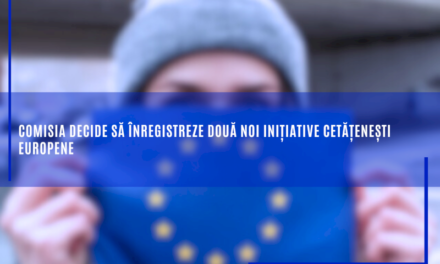 COMISIA DECIDE SĂ ÎNREGISTREZE DOUĂ NOI INIȚIATIVE CETĂȚENEȘTI EUROPENE